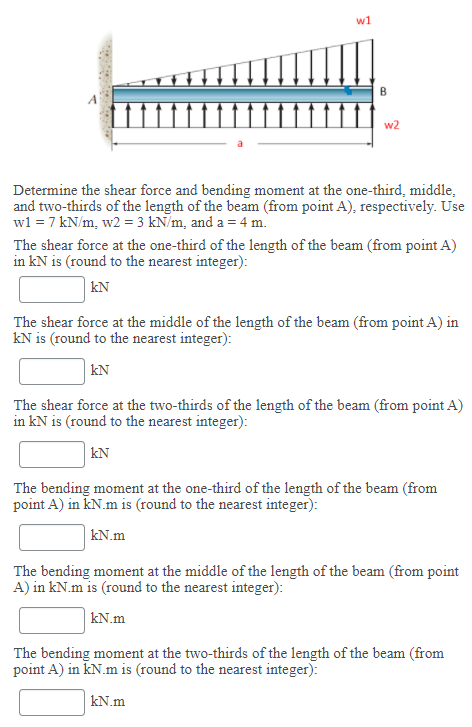 w1

A

B

w2

a

Determine the shear force and bending moment at the one-third, middle, and two-thirds of the length of the beam (from point A), respectively. Use w1 = 7 kN/m, w2 = 3 kN/m, and a = 4 m.

The shear force at the one-third of the length of the beam (from point A) in kN is (round to the nearest integer):

kN

The shear force at the middle of the length of the beam (from point A) in kN is (round to the nearest integer):

kN

The shear force at the two-thirds of the length of the beam (from point A) in kN is (round to the nearest integer):

kN

The bending moment at the one-third of the length of the beam (from point A) in kN.m is (round to the nearest integer):

kN.m

The bending moment at the middle of the length of the beam (from point A) in kN.m is (round to the nearest integer):

kN.m

The bending moment at the two-thirds of the length of the beam (from point A) in kN.m is (round to the nearest integer):

kN.m